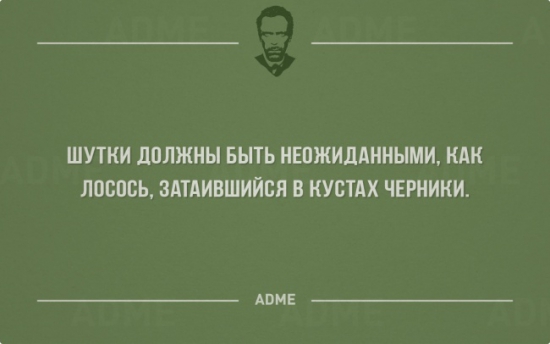 ШУТКИ ДОЛЖНЫ БЫТЬ НЕОЖИДАННЫМИ, КАК ЛОСОСЬ, ЗАТАИВШИЙСЯ В КУСТАХ ЧЕРНИКИ.

ADME